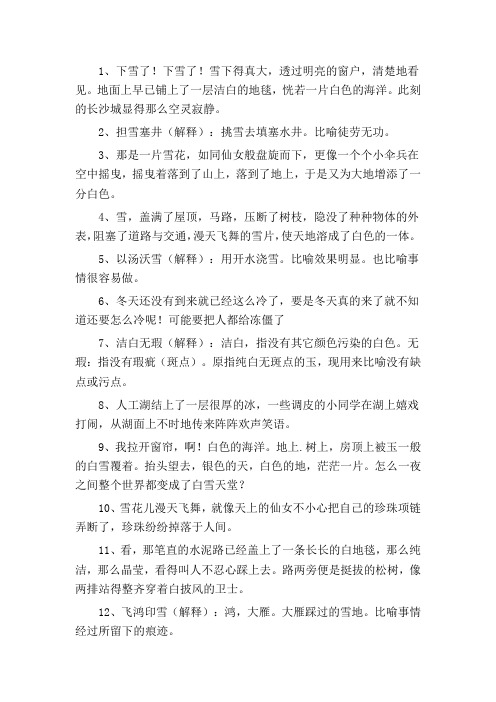 1、下雪了！下雪了！雪下得真大，透过明亮的窗户，清楚地看见。地面上早已铺上了一层洁白的地毯，恍若一片白色的海洋。此刻的长沙城显得那么空灵寂静。

2、担雪塞井（解释）：挑雪去填塞水井。比喻徒劳无功。

3、那是一片雪花，如同仙女般盘旋而下，更像一个个小伞兵在空中摇曳，摇曳着落到了山上，落到了地上，于是又为大地增添了一分白色。

4、雪，盖满了屋顶，马路，压断了树枝，隐没了种种物体的外表，阻塞了道路与交通，漫天飞舞的雪片，使天地溶成了白色的一体。

5、以汤沃雪（解释）：用开水浇雪。比喻效果明显。也比喻事情很容易做。

6、冬天还没有到来就已经这么冷了，要是冬天真的来了就不知道还要怎么冷呢！可能要把人都给冻僵了

7、洁白无瑕（解释）：洁白，指没有其它颜色污染的白色。无瑕：指没有瑕疵（斑点）。原指纯白无斑点的玉，现用来比喻没有缺点或污点。

8、人工湖结上了一层很厚的冰，一些调皮的小同学在湖上嬉戏打闹，从湖面上不时地传来阵阵欢声笑语。

9、我拉开窗帘，啊！白色的海洋。地上.树上，房顶上被玉一般的白雪覆着。抬头望去，银色的天，白色的地，茫茫一片。怎么一夜之间整个世界都变成了白雪天堂？

10、雪花儿漫天飞舞，就像天上的仙女不小心把自己的珍珠项链弄断了，珍珠纷纷掉落于人间。

11、看，那笔直的水泥路已经盖上了一条长长的白地毯，那么纯洁，那么晶莹，看得叫人不忍心踩上去。路两旁便是挺拔的松树，像两排站得整齐穿着白披风的卫士。

12、飞鸿印雪（解释）：鸿，大雁。大雁踩过的雪地。比喻事情经过所留下的痕迹。